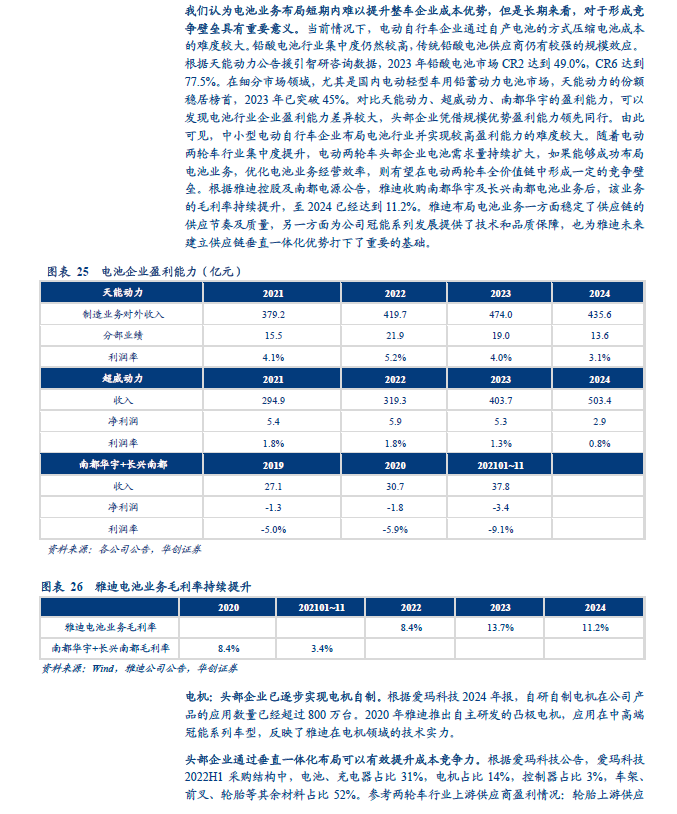 我们认为电池业务布局短期内难以提升整车企业成本优势，但是长期来看，对于形成竞争壁垒具有重要意义。当前情况下，电动自行车企业通过自产电池的方式压缩电池成本的难度较大。铅酸电池行业集中度仍然较高，传统铅酸电池供应商仍有较强的规模效应。根据天能动力公告援引智研咨询数据，2023 年铅酸电池市场 CR2 达到 49.0%，CR6 达到 77.5%。在细分市场领域，尤其是国内电动轻型车用铅蓄动力电池市场，天能动力的份额稳居榜首，2023 年已突破 45%。对比天能动力、超威动力、南都华宇的盈利能力，可以发现电池行业企业盈利能力差异较大，头部企业凭借规模优势盈利能力领先同行。由此可见，中小型电动自行车企业布局电池行业并实现较高盈利能力的难度较大。随着电动两轮车行业集中度提升，电动两轮车头部企业电池需求量持续扩大，如果能够成功布局电池业务，优化电池业务经营效率，则有望在电动两轮车全价值链中形成一定的竞争壁垒。根据雅迪控股及南都电源公告，雅迪收购南都华宇及长兴南都电池业务后，该业务的毛利率持续提升，至 2024 已经达到 11.2%。雅迪布局电池业务一方面稳定了供应链的供应节奏及质量，另一方面为公司冠能系列发展提供了技术和品质保障，也为雅迪未来建立供应链垂直一体化优势打下了重要的基础。

图表 25 电池企业盈利能力（亿元）

| 天能动力 | 2021 | 2022 | 2023 | 2024 |
|---|---|---|---|---|
| 制造业务对外收入 | 379.2 | 419.7 | 474.0 | 435.6 |
| 分部业绩 | 15.5 | 21.9 | 19.0 | 13.6 |
| 利润率 | 4.1% | 5.2% | 4.0% | 3.1% |
| 超威动力 | 2021 | 2022 | 2023 | 2024 |
| 收入 | 294.9 | 319.3 | 403.7 | 503.4 |
| 净利润 | 5.4 | 5.9 | 5.3 | 2.9 |
| 利润率 | 1.8% | 1.8% | 1.3% | 0.8% |
| 南都华宇+长兴南都 | 2019 | 2020 | 202101~11 | |
| 收入 | 27.1 | 30.7 | 37.8 | |
| 净利润 | -1.3 | -1.8 | -3.4 | |
| 利润率 | -5.0% | -5.9% | -9.1% | |

资料来源：各公司公告，华创证券

图表 26 雅迪电池业务毛利率持续提升

| | 2020 | 202101~11 | 2022 | 2023 | 2024 |
|---|---|---|---|---|---|
| 雅迪电池业务毛利率 | | | 8.4% | 13.7% | 11.2% |
| 南都华宇+长兴南都毛利率 | 8.4% | 3.4% | | | |

资料来源：Wind，雅迪公司公告，华创证券

电机：头部企业已逐步实现电机自制。根据爱玛科技 2024 年报，自研自制电机在公司产品的应用数量已经超过 800 万台。2020 年雅迪推出自主研发的凸极电机，应用在中高端冠能系列车型，反映了雅迪在电机领域的技术实力。

头部企业通过垂直一体化布局可以有效提升成本竞争力。根据爱玛科技公告，爱玛科技 2022H1 采购结构中，电池、充电器占比 31%，电机占比 14%，控制器占比 3%，车架、前叉、轮胎等其余材料占比 52%。参考两轮车行业上游供应商盈利情况：轮胎上游供应